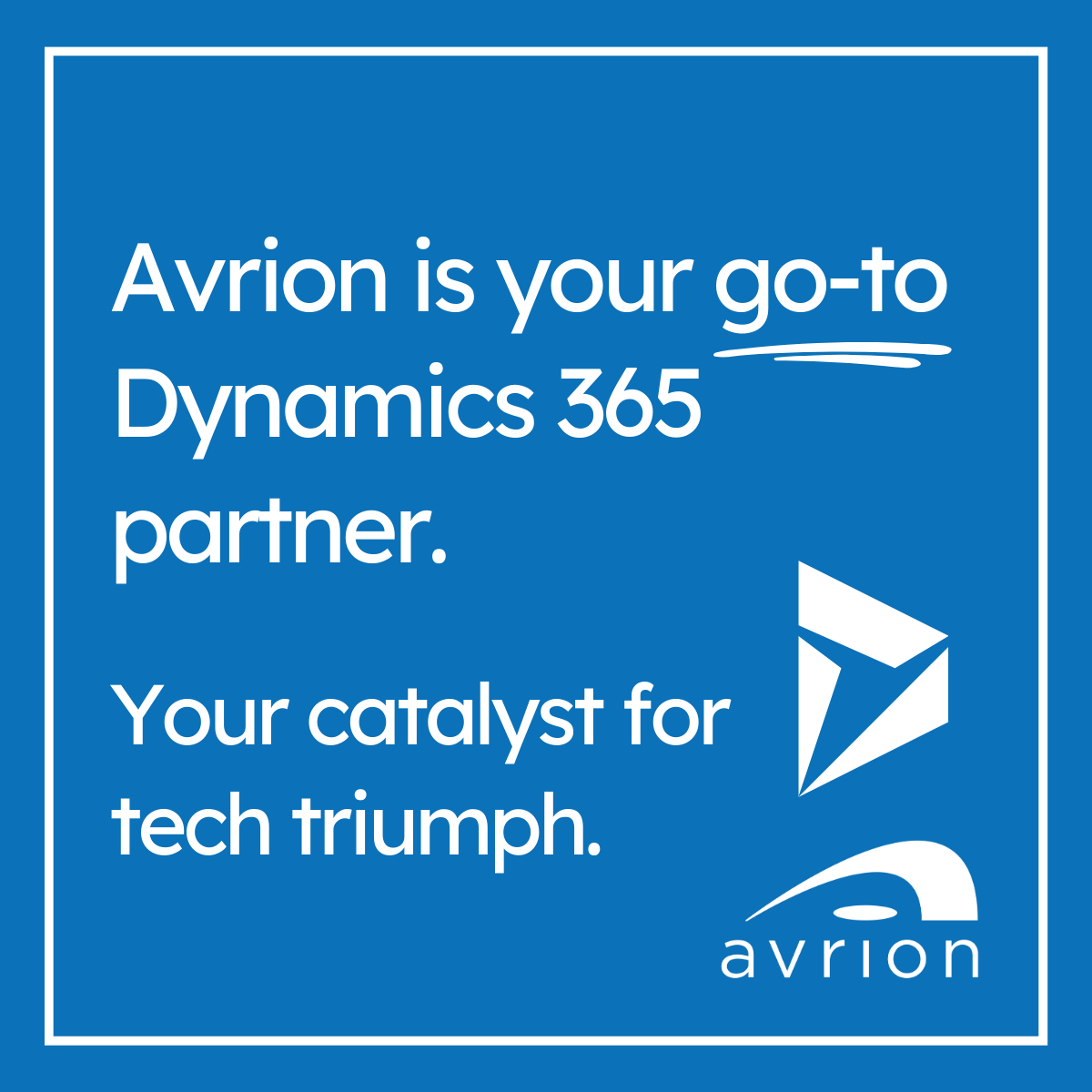 Avrion is your go-to Dynamics 365 partner.

Your catalyst for tech triumph.

avrion